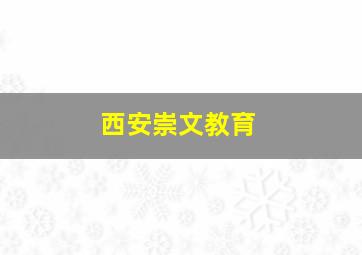 西安崇文教育